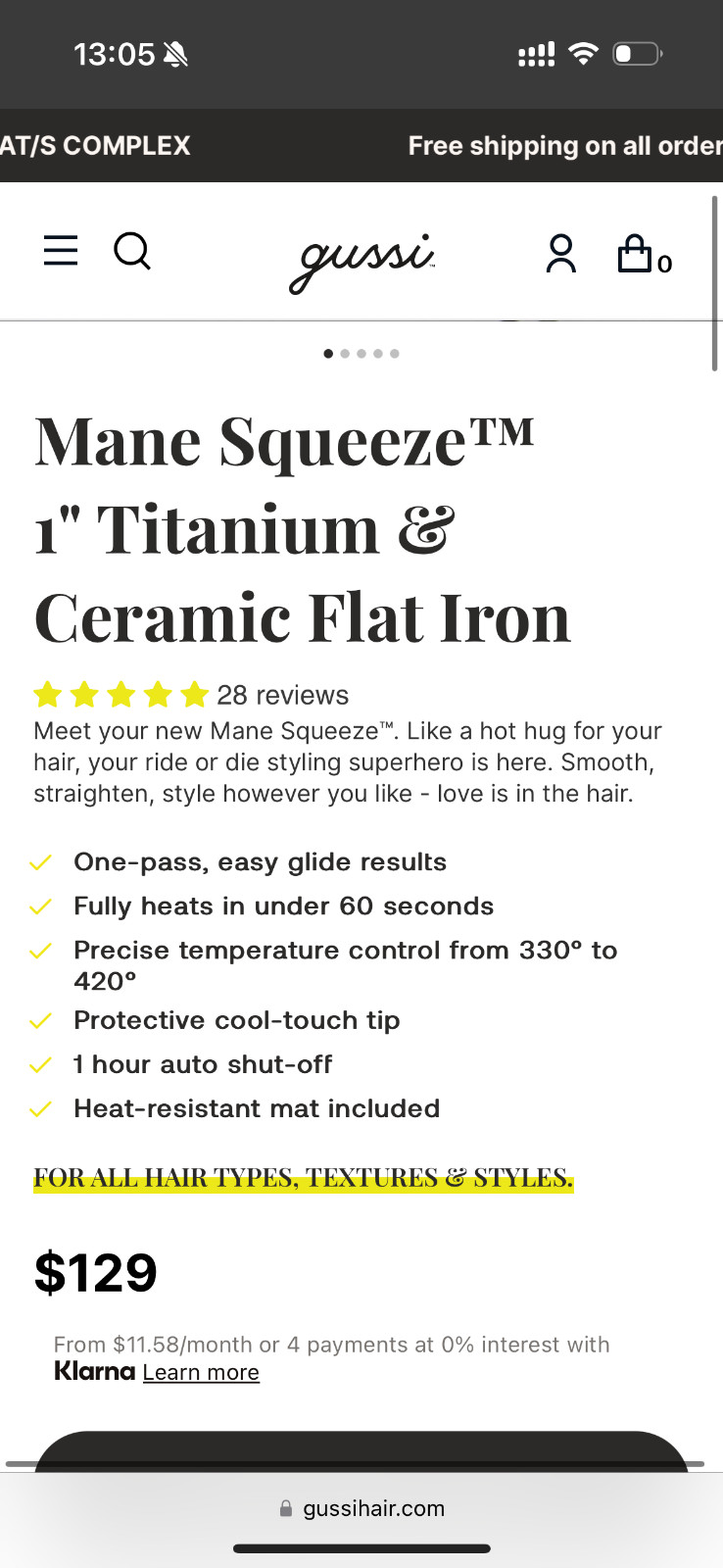 13:05

AT/S COMPLEX

Free shipping on all order

gussi

0

Mane Squeeze™ 1" Titanium & Ceramic Flat Iron

28 reviews

Meet your new Mane Squeeze™. Like a hot hug for your hair, your ride or die styling superhero is here. Smooth, straighten, style however you like - love is in the hair.

One-pass, easy glide results
Fully heats in under 60 seconds
Precise temperature control from 330° to 420°
Protective cool-touch tip
1 hour auto shut-off
Heat-resistant mat included

FOR ALL HAIR TYPES, TEXTURES & STYLES.

$129

From $11.58/month or 4 payments at 0% interest with Klarna Learn more

gussihair.com